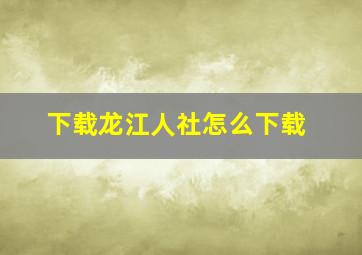 下载龙江人社怎么下载